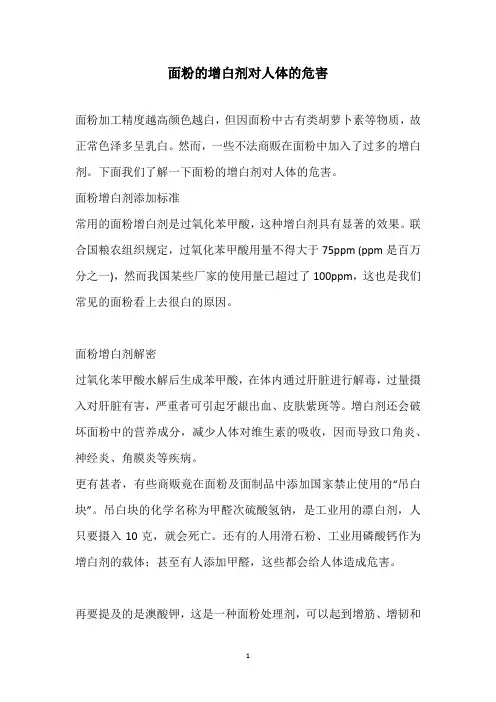 面粉的增白剂对人体的危害

面粉加工精度越高颜色越白，但因面粉中古有类胡萝卜素等物质，故正常色泽多呈乳白。然而，一些不法商贩在面粉中加入了过多的增白剂。下面我们了解一下面粉的增白剂对人体的危害。

面粉增白剂添加标准

常用的面粉增白剂是过氧化苯甲酸，这种增白剂具有显著的效果。联合国粮农组织规定，过氧化苯甲酸用量不得大于 75ppm (ppm 是百万分之一)，然而我国某些厂家的使用量已超过了 100ppm，这也是我们常见的面粉看上去很白的原因。

面粉增白剂解密

过氧化苯甲酸水解后生成苯甲酸，在体内通过肝脏进行解毒，过量摄入对肝脏有害，严重者可引起牙龈出血、皮肤紫斑等。增白剂还会破坏面粉中的营养成分，减少人体对维生素的吸收，因而导致口角炎、神经炎、角膜炎等疾病。

更有甚者，有些商贩竟在面粉及面制品中添加国家禁止使用的“吊白块”。吊白块的化学名称为甲醛次硫酸氢钠，是工业用的漂白剂，人只要摄入 10 克，就会死亡。还有的人用滑石粉、工业用磷酸钙作为增白剂的载体；甚至有人添加甲醛，这些都会给人体造成危害。

再要提及的是溴酸钾，这是一种面粉处理剂，可以起到增筋、增韧和

1